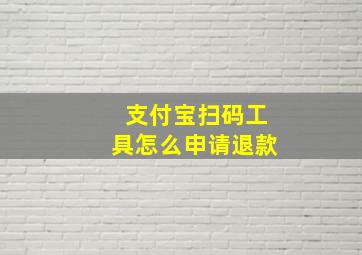 支付宝扫码工具怎么申请退款